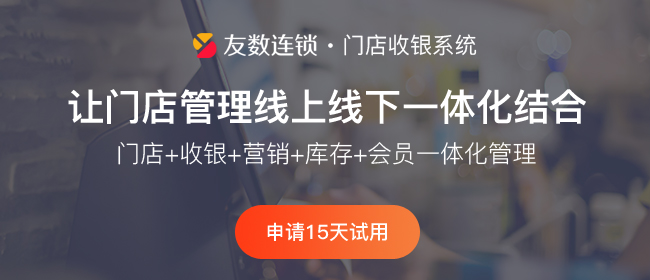 友数连锁 · 门店收银系统

让门店管理线上线下一体化结合

门店+收银+营销+库存+会员一体化管理

申请15天试用